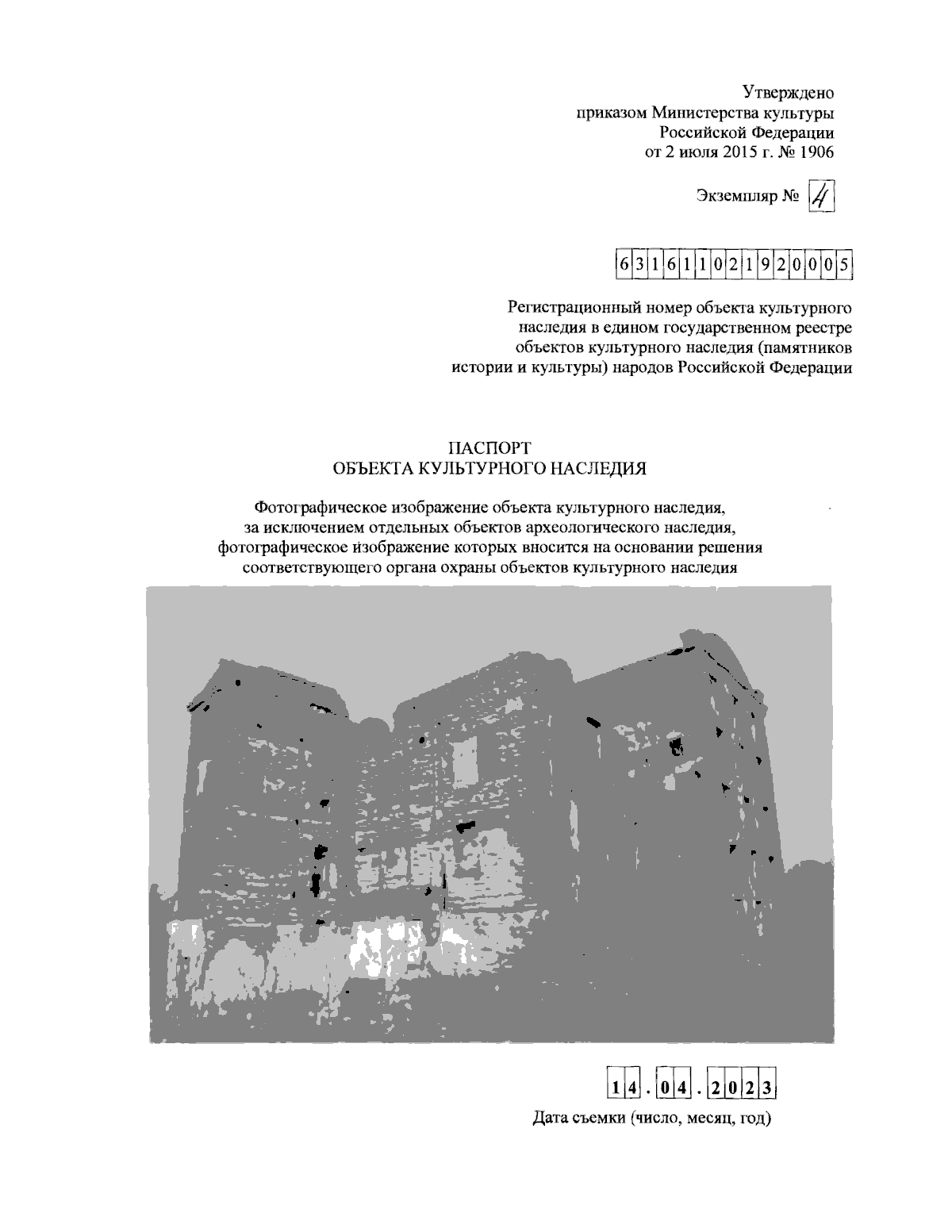 Утверждено
приказом Министерства культуры
Российской Федерации
от 2 июля 2015 г. № 1906

Экземпляр № 4

631611021920005

Регистрационный номер объекта культурного наследия в едином государственном реестре объектов культурного наследия (памятников истории и культуры) народов Российской Федерации

ПАСПОРТ
ОБЪЕКТА КУЛЬТУРНОГО НАСЛЕДИЯ

Фотографическое изображение объекта культурного наследия, за исключением отдельных объектов археологического наследия, фотографическое изображение которых вносится на основании решения соответствующего органа охраны объектов культурного наследия

14.04.2023

Дата съемки (число, месяц, год)